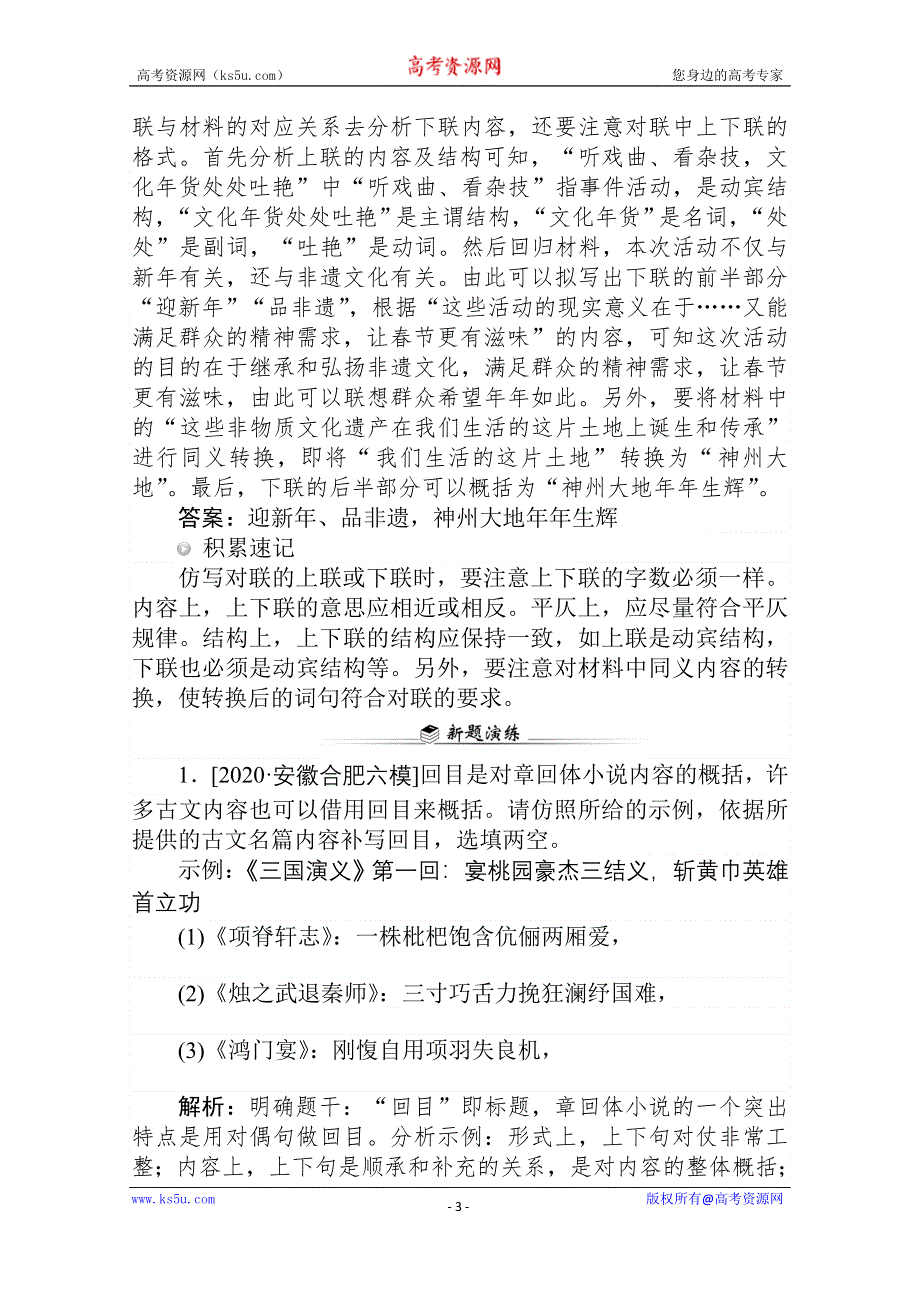 高考资源网（ks5u.com）　　高考资源网　　您身边的高考专家

联与材料的对应关系去分析下联内容，还要注意对联中上下联的格式。首先分析上联的内容及结构可知，“听戏曲、看杂技，文化年货处处吐艳”中“听戏曲、看杂技”指事件活动，是动宾结构，“文化年货处处吐艳”是主谓结构，“文化年货”是名词，“处处”是副词，“吐艳”是动词。然后回归材料，本次活动不仅与新年有关，还与非遗文化有关。由此可以拟写出下联的前半部分“迎新年”“品非遗”，根据“这些活动的现实意义在于……又能满足群众的精神需求，让春节更有滋味”的内容，可知这次活动的目的在于继承和弘扬非遗文化，满足群众的精神需求，让春节更有滋味，由此可以联想群众希望年年如此。另外，要将材料中的“这些非物质文化遗产在我们生活的这片土地上诞生和传承”进行同义转换，即将“我们生活的这片土地”转换为“神州大地”。最后，下联的后半部分可以概括为“神州大地年年生辉”。

答案：迎新年、品非遗，神州大地年年生辉

积累速记

仿写对联的上联或下联时，要注意上下联的字数必须一样。内容上，上下联的意思应相近或相反。平仄上，应尽量符合平仄规律。结构上，上下联的结构应保持一致，如上联是动宾结构，下联也必须是动宾结构等。另外，要注意对材料中同义内容的转换，使转换后的词句符合对联的要求。

新题演练

1．[2020·安徽合肥六模]回目是对章回体小说内容的概括，许多古文内容也可以借用回目来概括。请仿照所给的示例，依据所提供的古文名篇内容补写回目，选填两空。

示例：《三国演义》第一回：宴桃园豪杰三结义，斩黄巾英雄首立功

(1)《项脊轩志》：一株枇杷饱含伉俪两厢爱，

(2)《烛之武退秦师》：三寸巧舌力挽狂澜纾国难，

(3)《鸿门宴》：刚愎自用项羽失良机，

解析：明确题干：“回目”即标题，章回体小说的一个突出特点是用对偶句做回目。分析示例：形式上，上下句对仗非常工整；内容上，上下句是顺承和补充的关系，是对内容的整体概括；

www.ks5u.com　　- 3 -　　版权所有@高考资源网